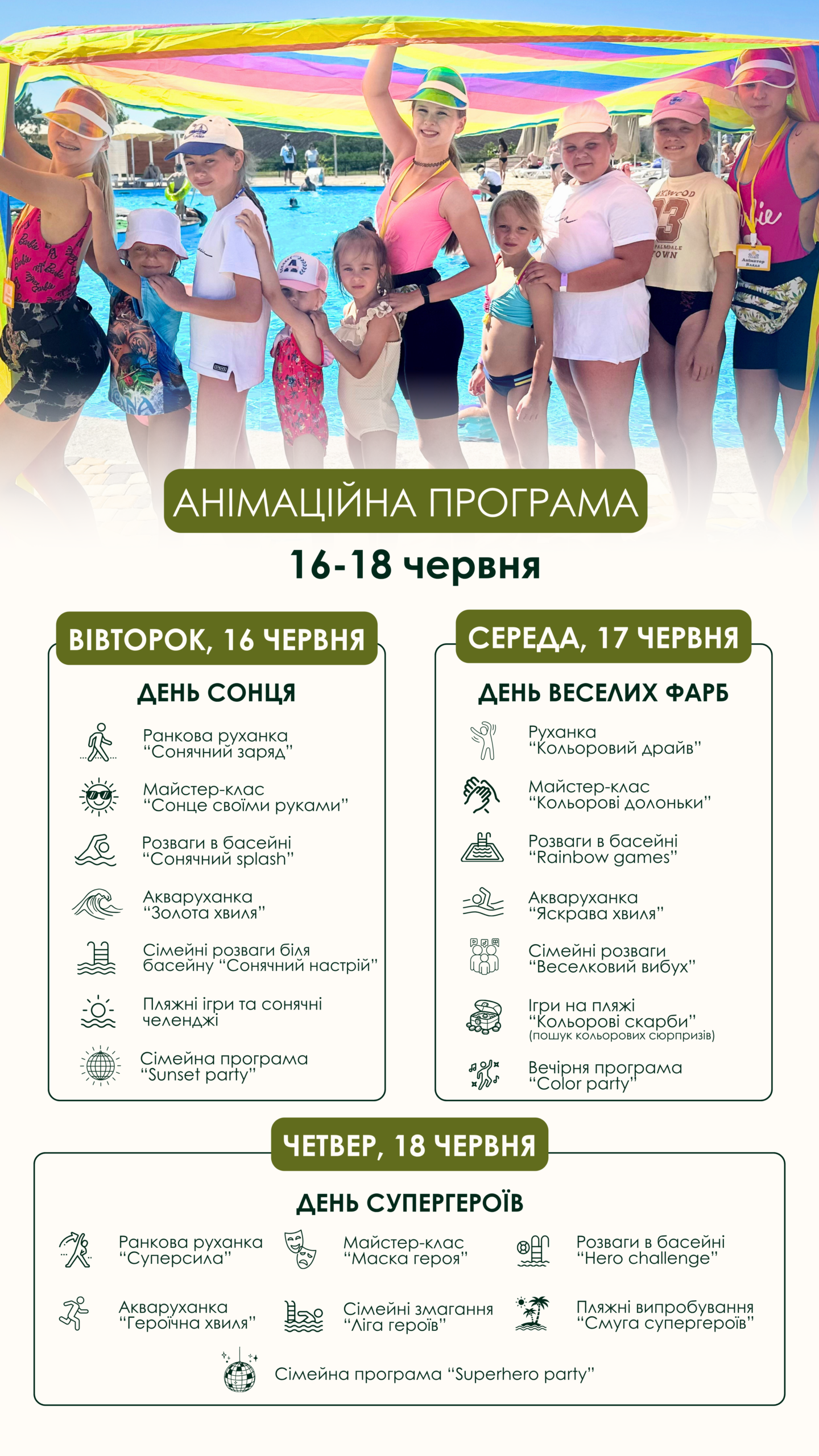 АНІМАЦІЙНА ПРОГРАМА

16-18 червня

ВІВТОРОК, 16 ЧЕРВНЯ

ДЕНЬ СОНЦЯ

Ранкова руханка "Сонячний заряд"

Майстер-клас "Сонце своїми руками"

Розваги в басейні "Сонячний splash"

Акваруханка "Золота хвиля"

Сімейні розваги біля басейну "Сонячний настрій"

Пляжні ігри та сонячні челенджі

Сімейна програма "Sunset party"

СЕРЕДА, 17 ЧЕРВНЯ

ДЕНЬ ВЕСЕЛИХ ФАРБ

Руханка "Кольоровий драйв"

Майстер-клас "Кольорові долоньки"

Розваги в басейні "Rainbow games"

Акваруханка "Яскрава хвиля"

Сімейні розваги "Веселковий вибух"

Ігри на пляжі "Кольорові скарби" (пошук кольорових сюрпризів)

Вечірня програма "Color party"

ЧЕТВЕР, 18 ЧЕРВНЯ

ДЕНЬ СУПЕРГЕРОЇВ

Ранкова руханка "Суперсила"

Майстер-клас "Маска героя"

Розваги в басейні "Hero challenge"

Акваруханка "Героїчна хвиля"

Сімейні змагання "Ліга героїв"

Пляжні випробування "Смуга супергероїв"

Сімейна програма "Superhero party"